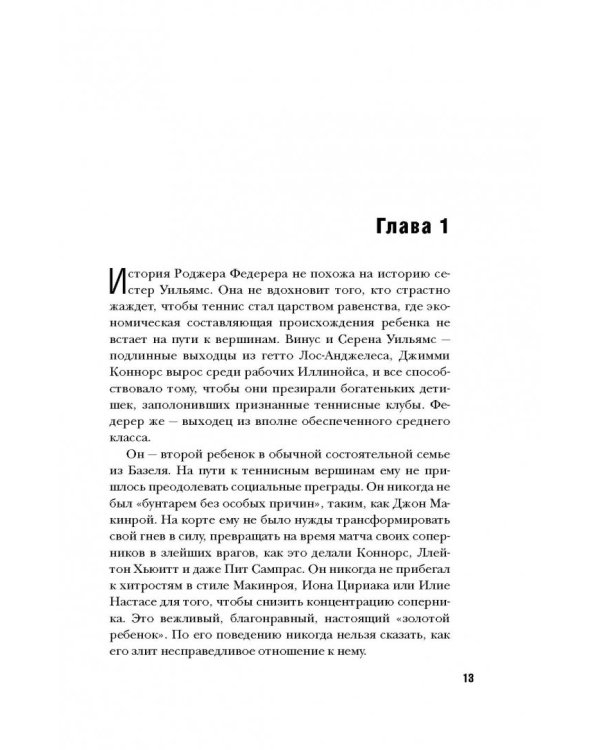 Глава 1

История Роджера Федерера не похожа на историю сестер Уильямс. Она не вдохновит того, кто страстно жаждет, чтобы теннис стал царством равенства, где экономическая составляющая происхождения ребенка не встает на пути к вершинам. Винус и Серена Уильямс — подлинные выходцы из гетто Лос-Анджелеса, Джимми Коннорс вырос среди рабочих Иллинойса, и все способствовало тому, чтобы они презирали богатеньких детишек, заполонивших признанные теннисные клубы. Федерер же — выходец из вполне обеспеченного среднего класса.

Он — второй ребенок в обычной состоятельной семье из Базеля. На пути к теннисным вершинам ему не пришлось преодолевать социальные преграды. Он никогда не был «бунтарем без особых причин», таким, как Джон Макинрой. На корте ему не было нужды трансформировать свой гнев в силу, превращать на время матча своих соперников в злейших врагов, как это делали Коннорс, Ллейтон Хьюитт и даже Пит Сампрас. Он никогда не прибегал к хитростям в стиле Макинроя, Иона Цириака или Илие Настасе для того, чтобы снизить концентрацию соперника. Это вежливый, благонравный, настоящий «золотой ребенок». По его поведению никогда нельзя сказать, как его злит несправедливое отношение к нему.

13